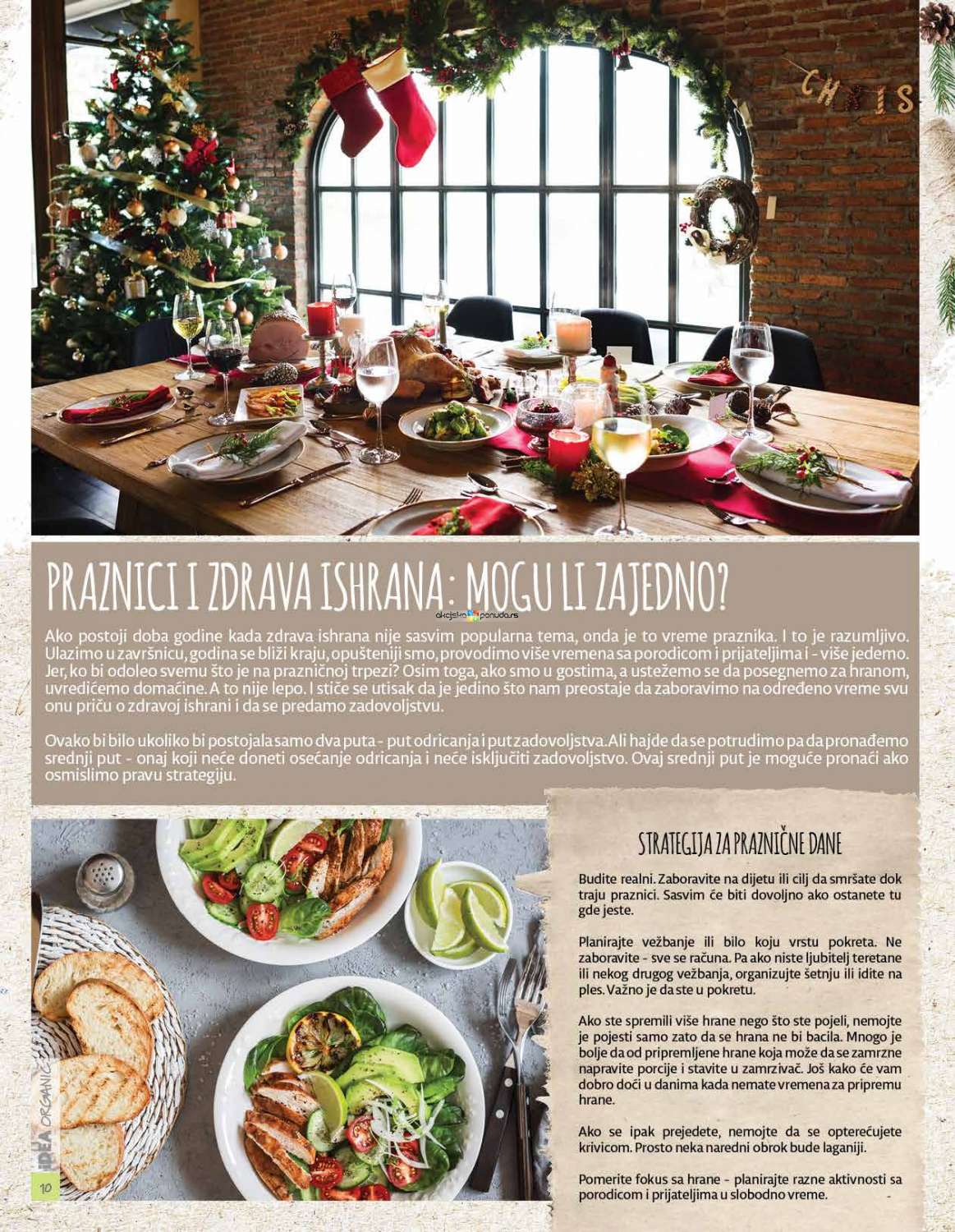 CHRIS

PRAZNICI I ZDRAVA ISHRANA: MOGU LI ZAJEDNO?

akcijska ponuda.rs

Ako postoji doba godine kada zdrava ishrana nije sasvim popularna tema, onda je to vreme praznika. I to je razumljivo. Ulazimo u završnicu, godina se bliži kraju, opušteniji smo, provodimo više vremena sa porodicom i prijateljima i - više jedemo. Jer, ko bi odoleo svemu što je na prazničnoj trpezi? Osim toga, ako smo u gostima, a ustežemo se da posegnemo za hranom, uvredićemo domaćine. A to nije lepo. I stiče se utisak da je jedino što nam preostaje da zaboravimo na određeno vreme svu onu priču o zdravoj ishrani i da se predamo zadovoljstvu.

Ovako bi bilo ukoliko bi postojala samo dva puta - put odricanja i put zadovoljstva. Ali hajde da se potrudimo pa da pronađemo srednji put - onaj koji neće doneti osećanje odricanja i neće isključiti zadovoljstvo. Ovaj srednji put je moguće pronaći ako osmislimo pravu strategiju.

STRATEGIJA ZA PRAZNIČNE DANE

Budite realni. Zaboravite na dijetu ili cilj da smršate dok traju praznici. Sasvim će biti dovoljno ako ostanete tu gde jeste.

Planirajte vežbanje ili bilo koju vrstu pokreta. Ne zaboravite - sve se računa. Pa ako niste ljubitelj teretane ili nekog drugog vežbanja, organizujte šetnju ili idite na ples. Važno je da ste u pokretu.

Ako ste spremili više hrane nego što ste pojeli, nemojte je pojesti samo zato da se hrana ne bi bacila. Mnogo je bolje da od pripremljene hrane koja može da se zamrzne napravite porcije i stavite u zamrzivač. Još kako će vam dobro doći u danima kada nemate vremena za pripremu hrane.

Ako se ipak prejedete, nemojte da se opterećujete krivicom. Prosto neka naredni obrok bude laganiji.

Pomerite fokus sa hrane - planirajte razne aktivnosti sa porodicom i prijateljima u slobodno vreme.

IDEA ORGANIC

10